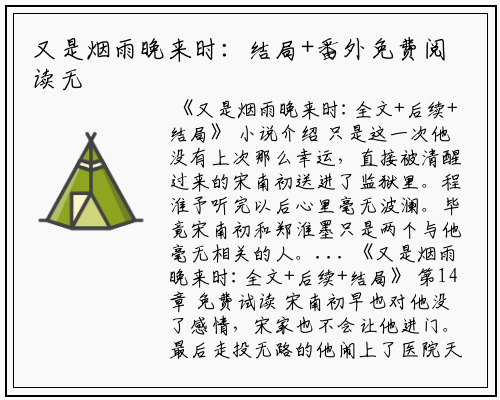 又是烟雨晚来时：结局+番外免费阅读无

《又是烟雨晚来时：全文+后续+结局》 小说介绍 只是这一次他没有上次那么幸运，直接被清醒过来的宋南初送进了监狱里。程淮予听完以后心里毫无波澜。毕竟宋南初和郑淮墨只是两个与他毫无相关的人。... 《又是烟雨晚来时：全文+后续+结局》 第14章 免费试读 宋南初早也对他没了感情，宋家也不会让他进门。最后走投无路的他闹上了医院天